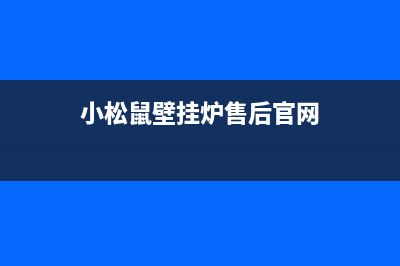 小松鼠壁挂炉售后官网